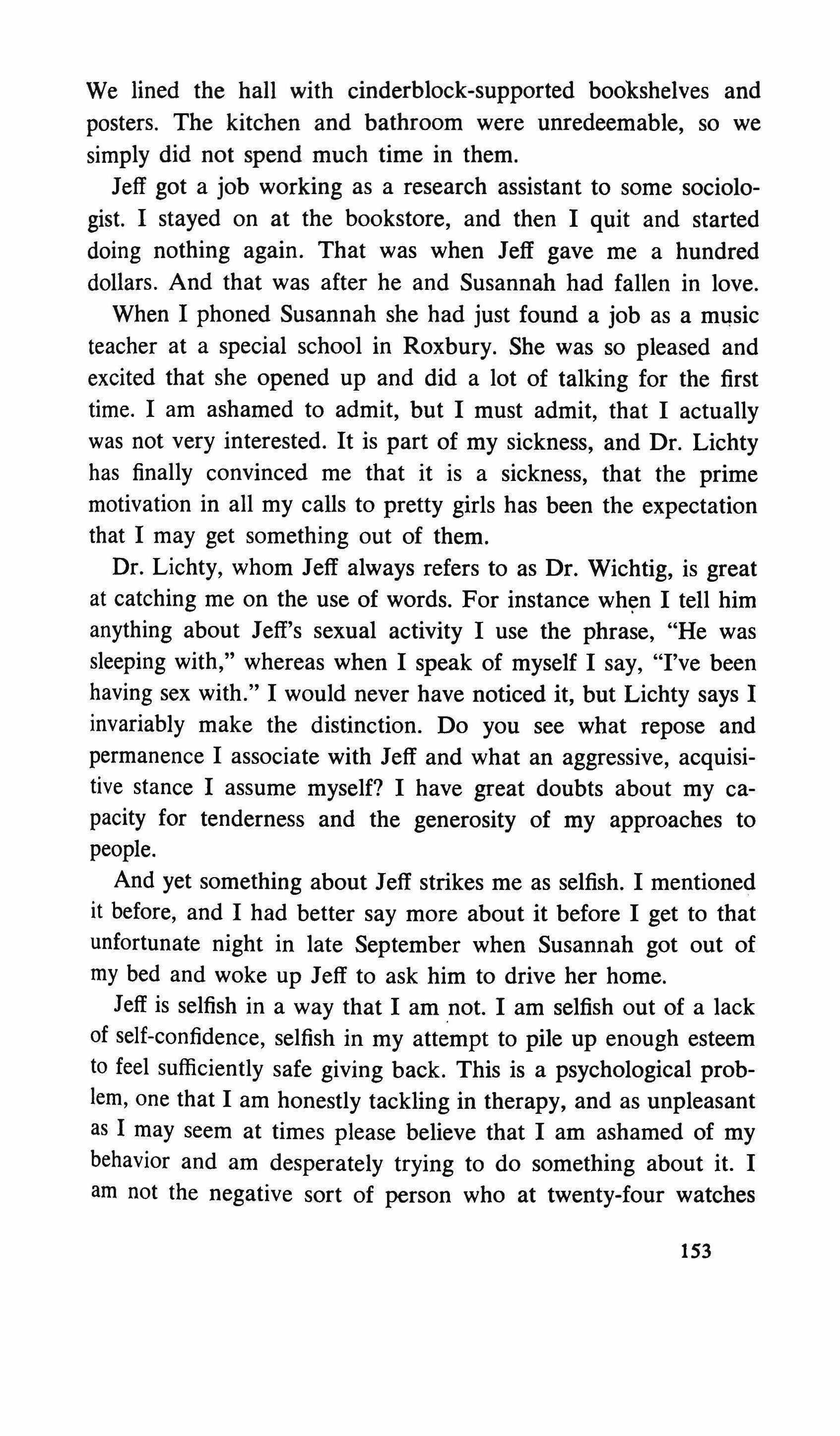 We lined the hall with cinderblock-supported bookshelves and posters. The kitchen and bathroom were unredeemable, so we simply did not spend much time in them.

Jeff got a job working as a research assistant to some sociologist. I stayed on at the bookstore, and then I quit and started doing nothing again. That was when Jeff gave me a hundred dollars. And that was after he and Susannah had fallen in love.

When I phoned Susannah she had just found a job as a music teacher at a special school in Roxbury. She was so pleased and excited that she opened up and did a lot of talking for the first time. I am ashamed to admit, but I must admit, that I actually was not very interested. It is part of my sickness, and Dr. Lichty has finally convinced me that it is a sickness, that the prime motivation in all my calls to pretty girls has been the expectation that I may get something out of them.

Dr. Lichty, whom Jeff always refers to as Dr. Wichtig, is great at catching me on the use of words. For instance when I tell him anything about Jeff's sexual activity I use the phrase, "He was sleeping with," whereas when I speak of myself I say, "I've been having sex with." I would never have noticed it, but Lichty says I invariably make the distinction. Do you see what repose and permanence I associate with Jeff and what an aggressive, acquisitive stance I assume myself? I have great doubts about my capacity for tenderness and the generosity of my approaches to people.

And yet something about Jeff strikes me as selfish. I mentioned it before, and I had better say more about it before I get to that unfortunate night in late September when Susannah got out of my bed and woke up Jeff to ask him to drive her home.

Jeff is selfish in a way that I am not. I am selfish out of a lack of self-confidence, selfish in my attempt to pile up enough esteem to feel sufficiently safe giving back. This is a psychological problem, one that I am honestly tackling in therapy, and as unpleasant as I may seem at times please believe that I am ashamed of my behavior and am desperately trying to do something about it. I am not the negative sort of person who at twenty-four watches

153